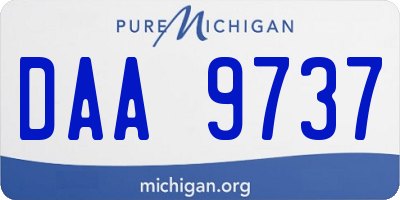 PURE MICHIGAN

DAA 9737

michigan.org